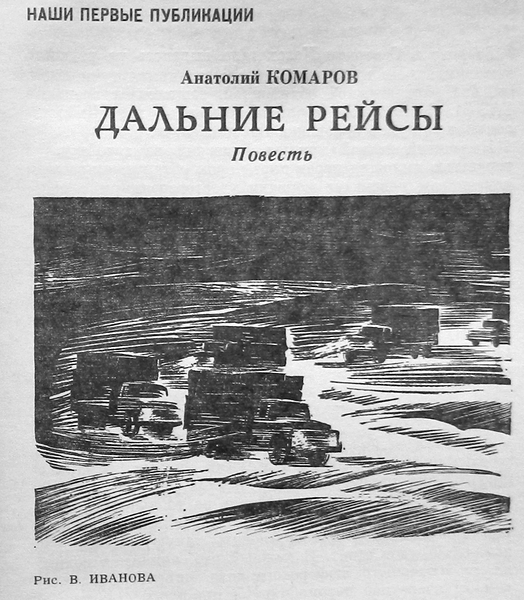 НАШИ ПЕРВЫЕ ПУБЛИКАЦИИ

Анатолий КОМАРОВ

ДАЛЬНИЕ РЕЙСЫ

Повесть

Рис. В. ИВАНОВА